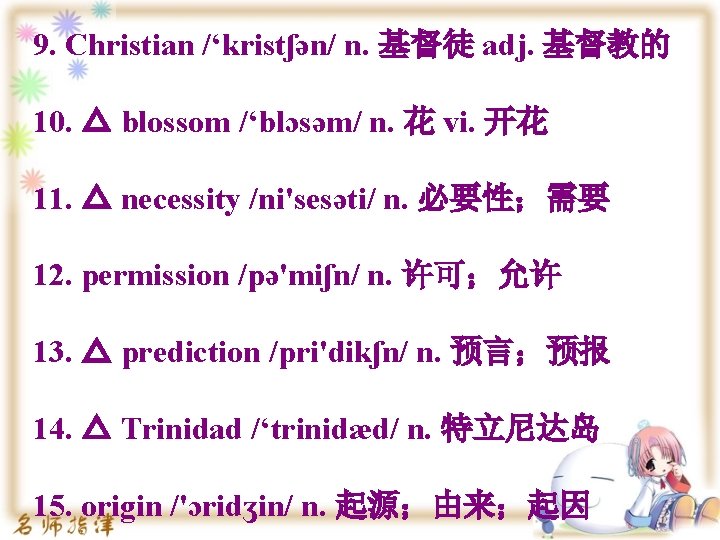 9. Christian /‘kristʃən/ n. 基督徒 adj. 基督教的

10. △ blossom /‘blɔsəm/ n. 花 vi. 开花

11. △ necessity /ni'sesəti/ n. 必要性；需要

12. permission /pə'miʃn/ n. 许可；允许

13. △ prediction /pri'dikʃn/ n. 预言；预报

14. △ Trinidad /‘trinidæd/ n. 特立尼达岛

15. origin /'ɔridʒin/ n. 起源；由来；起因

名师指津